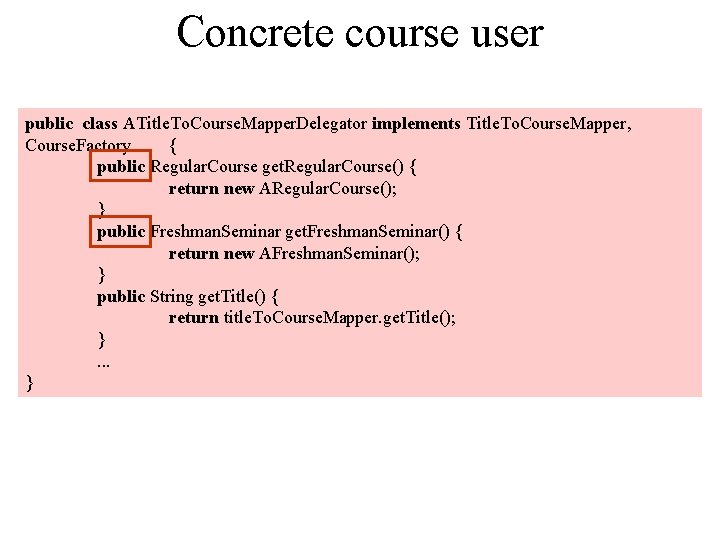 Concrete course user

public class ATitleToCourseMapperDelegator implements TitleToCourseMapper,
CourseFactory {
public RegularCourse getRegularCourse() {
return new ARegularCourse();
}
public FreshmanSeminar getFreshmanSeminar() {
return new AFreshmanSeminar();
}
public String getTitle() {
return titleToCourseMapper.getTitle();
}
...
}